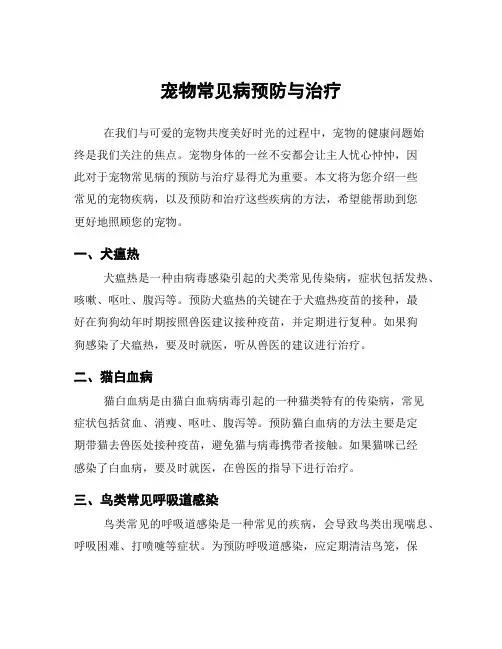 宠物常见病预防与治疗

在我们与可爱的宠物共度美好时光的过程中，宠物的健康问题始终是我们关注的焦点。宠物身体的一丝不安都会让主人忧心忡忡，因此对于宠物常见病的预防与治疗显得尤为重要。本文将为您介绍一些常见的宠物疾病，以及预防和治疗这些疾病的方法，希望能帮助到您更好地照顾您的宠物。

一、犬瘟热

犬瘟热是一种由病毒感染引起的犬类常见传染病，症状包括发热、咳嗽、呕吐、腹泻等。预防犬瘟热的关键在于犬瘟热疫苗的接种，最好在狗狗幼年时期按照兽医建议接种疫苗，并定期进行复种。如果狗狗感染了犬瘟热，要及时就医，听从兽医的建议进行治疗。

二、猫白血病

猫白血病是由猫白血病病毒引起的一种猫类特有的传染病，常见症状包括贫血、消瘦、呕吐、腹泻等。预防猫白血病的方法主要是定期带猫去兽医处接种疫苗，避免猫与病毒携带者接触。如果猫咪已经感染了白血病，要及时就医，在兽医的指导下进行治疗。

三、鸟类常见呼吸道感染

鸟类常见的呼吸道感染是一种常见的疾病，会导致鸟类出现喘息、呼吸困难、打喷嚏等症状。为预防呼吸道感染，应定期清洁鸟笼，保